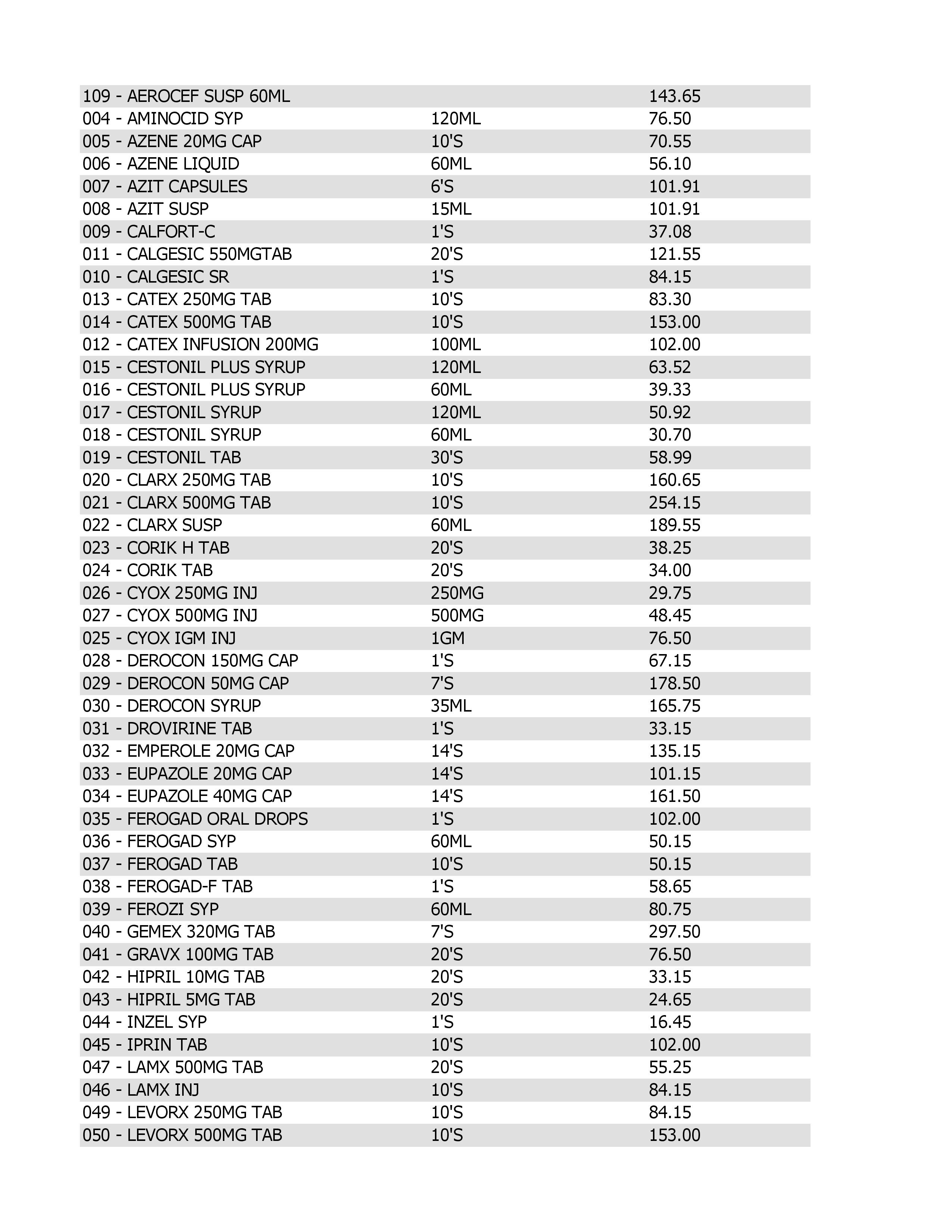 | | | |
|---|---|---|
| 109 - AEROCEF SUSP 60ML | | 143.65 |
| 004 - AMINOCID SYP | 120ML | 76.50 |
| 005 - AZENE 20MG CAP | 10'S | 70.55 |
| 006 - AZENE LIQUID | 60ML | 56.10 |
| 007 - AZIT CAPSULES | 6'S | 101.91 |
| 008 - AZIT SUSP | 15ML | 101.91 |
| 009 - CALFORT-C | 1'S | 37.08 |
| 011 - CALGESIC 550MGTAB | 20'S | 121.55 |
| 010 - CALGESIC SR | 1'S | 84.15 |
| 013 - CATEX 250MG TAB | 10'S | 83.30 |
| 014 - CATEX 500MG TAB | 10'S | 153.00 |
| 012 - CATEX INFUSION 200MG | 100ML | 102.00 |
| 015 - CESTONIL PLUS SYRUP | 120ML | 63.52 |
| 016 - CESTONIL PLUS SYRUP | 60ML | 39.33 |
| 017 - CESTONIL SYRUP | 120ML | 50.92 |
| 018 - CESTONIL SYRUP | 60ML | 30.70 |
| 019 - CESTONIL TAB | 30'S | 58.99 |
| 020 - CLARX 250MG TAB | 10'S | 160.65 |
| 021 - CLARX 500MG TAB | 10'S | 254.15 |
| 022 - CLARX SUSP | 60ML | 189.55 |
| 023 - CORIK H TAB | 20'S | 38.25 |
| 024 - CORIK TAB | 20'S | 34.00 |
| 026 - CYOX 250MG INJ | 250MG | 29.75 |
| 027 - CYOX 500MG INJ | 500MG | 48.45 |
| 025 - CYOX IGM INJ | 1GM | 76.50 |
| 028 - DEROCON 150MG CAP | 1'S | 67.15 |
| 029 - DEROCON 50MG CAP | 7'S | 178.50 |
| 030 - DEROCON SYRUP | 35ML | 165.75 |
| 031 - DROVIRINE TAB | 1'S | 33.15 |
| 032 - EMPEROLE 20MG CAP | 14'S | 135.15 |
| 033 - EUPAZOLE 20MG CAP | 14'S | 101.15 |
| 034 - EUPAZOLE 40MG CAP | 14'S | 161.50 |
| 035 - FEROGAD ORAL DROPS | 1'S | 102.00 |
| 036 - FEROGAD SYP | 60ML | 50.15 |
| 037 - FEROGAD TAB | 10'S | 50.15 |
| 038 - FEROGAD-F TAB | 1'S | 58.65 |
| 039 - FEROZI SYP | 60ML | 80.75 |
| 040 - GEMEX 320MG TAB | 7'S | 297.50 |
| 041 - GRAVX 100MG TAB | 20'S | 76.50 |
| 042 - HIPRIL 10MG TAB | 20'S | 33.15 |
| 043 - HIPRIL 5MG TAB | 20'S | 24.65 |
| 044 - INZEL SYP | 1'S | 16.45 |
| 045 - IPRIN TAB | 10'S | 102.00 |
| 047 - LAMX 500MG TAB | 20'S | 55.25 |
| 046 - LAMX INJ | 10'S | 84.15 |
| 049 - LEVORX 250MG TAB | 10'S | 84.15 |
| 050 - LEVORX 500MG TAB | 10'S | 153.00 |